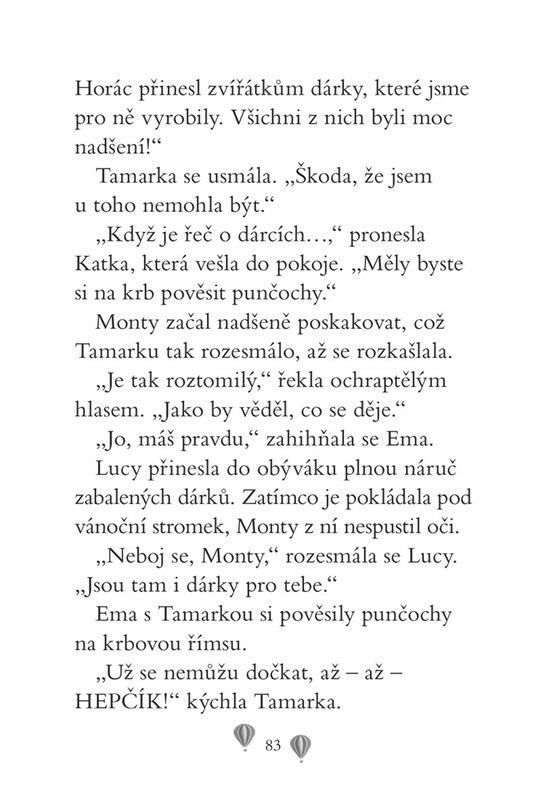 Horác přinesl zvířátkům dárky, které jsme pro ně vyrobily. Všichni z nich byli moc nadšení!“

Tamarka se usmála. „Škoda, že jsem u toho nemohla být.“

„Když je řeč o dárcích…,“ pronesla Katka, která vešla do pokoje. „Měly byste si na krb pověsit punčochy.“

Monty začal nadšeně poskakovat, což Tamarku tak rozesmálo, až se rozkašlala.

„Je tak roztomilý,“ řekla ochraptělým hlasem. „Jako by věděl, co se děje.“

„Jo, máš pravdu,“ zahihňala se Ema.

Lucy přinesla do obýváku plnou náruč zabalených dárků. Zatímco je pokládala pod vánoční stromek, Monty z ní nespustil oči.

„Neboj se, Monty,“ rozesmála se Lucy. „Jsou tam i dárky pro tebe.“

Ema s Tamarkou si pověsily punčochy na krbovou římsu.

„Už se nemůžu dočkat, až – až – HEPČÍK!“ kýchla Tamarka.

83